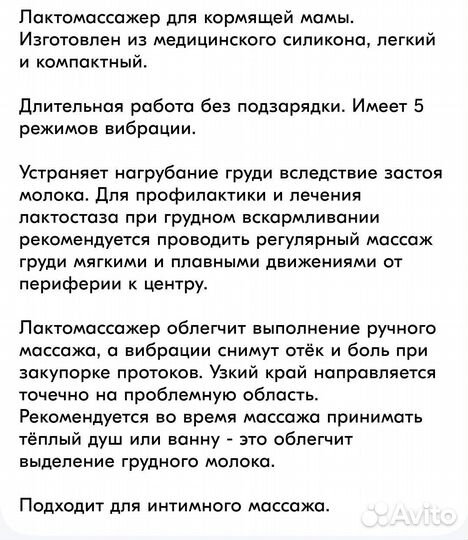 Лактомассажер для кормящей мамы. Изготовлен из медицинского силикона, легкий и компактный.

Длительная работа без подзарядки. Имеет 5 режимов вибрации.

Устраняет нагрубание груди вследствие застоя молока. Для профилактики и лечения лактостаза при грудном вскармливании рекомендуется проводить регулярный массаж груди мягкими и плавными движениями от периферии к центру.

Лактомассажер облегчит выполнение ручного массажа, а вибрации снимут отёк и боль при закупорке протоков. Узкий край направляется точечно на проблемную область. Рекомендуется во время массажа принимать тёплый душ или ванну - это облегчит выделение грудного молока.

Подходит для интимного массажа.

Avito